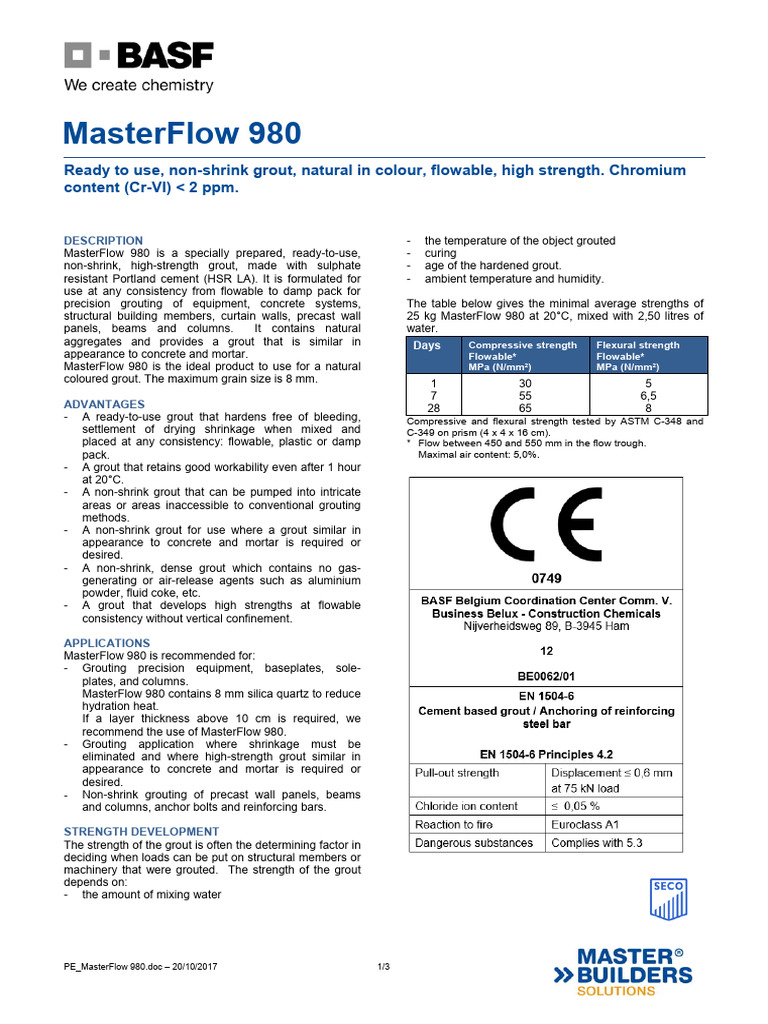 BASF
We create chemistry

MasterFlow 980

Ready to use, non-shrink grout, natural in colour, flowable, high strength. Chromium content (Cr-VI) < 2 ppm.

DESCRIPTION
MasterFlow 980 is a specially prepared, ready-to-use, non-shrink, high-strength grout, made with sulphate resistant Portland cement (HSR LA). It is formulated for use at any consistency from flowable to damp pack for precision grouting of equipment, concrete systems, structural building members, curtain walls, precast wall panels, beams and columns. It contains natural aggregates and provides a grout that is similar in appearance to concrete and mortar.
MasterFlow 980 is the ideal product to use for a natural coloured grout. The maximum grain size is 8 mm.

ADVANTAGES
- A ready-to-use grout that hardens free of bleeding, settlement of drying shrinkage when mixed and placed at any consistency: flowable, plastic or damp pack.
- A grout that retains good workability even after 1 hour at 20°C.
- A non-shrink grout that can be pumped into intricate areas or areas inaccessible to conventional grouting methods.
- A non-shrink grout for use where a grout similar in appearance to concrete and mortar is required or desired.
- A non-shrink, dense grout which contains no gas-generating or air-release agents such as aluminium powder, fluid coke, etc.
- A grout that develops high strengths at flowable consistency without vertical confinement.

APPLICATIONS
MasterFlow 980 is recommended for:
- Grouting precision equipment, baseplates, sole-plates, and columns.
MasterFlow 980 contains 8 mm silica quartz to reduce hydration heat.
If a layer thickness above 10 cm is required, we recommend the use of MasterFlow 980.
- Grouting application where shrinkage must be eliminated and where high-strength grout similar in appearance to concrete and mortar is required or desired.
- Non-shrink grouting of precast wall panels, beams and columns, anchor bolts and reinforcing bars.

STRENGTH DEVELOPMENT
The strength of the grout is often the determining factor in deciding when loads can be put on structural members or machinery that were grouted. The strength of the grout depends on:
- the amount of mixing water
- the temperature of the object grouted
- curing
- age of the hardened grout.
- ambient temperature and humidity.

The table below gives the minimal average strengths of 25 kg MasterFlow 980 at 20°C, mixed with 2,50 litres of water.

| Days | Compressive strength Flowable* MPa (N/mm²) | Flexural strength Flowable* MPa (N/mm²) |
|---|---|---|
| 1 | 30 | 5 |
| 7 | 55 | 6,5 |
| 28 | 65 | 8 |

Compressive and flexural strength tested by ASTM C-348 and C-349 on prism (4 x 4 x 16 cm).
* Flow between 450 and 550 mm in the flow trough.
Maximal air content: 5,0%.

CE
0749
BASF Belgium Coordination Center Comm. V.
Business Belux - Construction Chemicals
Nijverheidsweg 89, B-3945 Ham
12
BE0062/01
EN 1504-6
Cement based grout / Anchoring of reinforcing steel bar
EN 1504-6 Principles 4.2

| Pull-out strength | Displacement ≤ 0,6 mm at 75 kN load |
|---|---|
| Chloride ion content | ≤ 0,05 % |
| Reaction to fire | Euroclass A1 |
| Dangerous substances | Complies with 5.3 |

SECO

PE_MasterFlow 980.doc – 20/10/2017
1/3

MASTER® BUILDERS SOLUTIONS